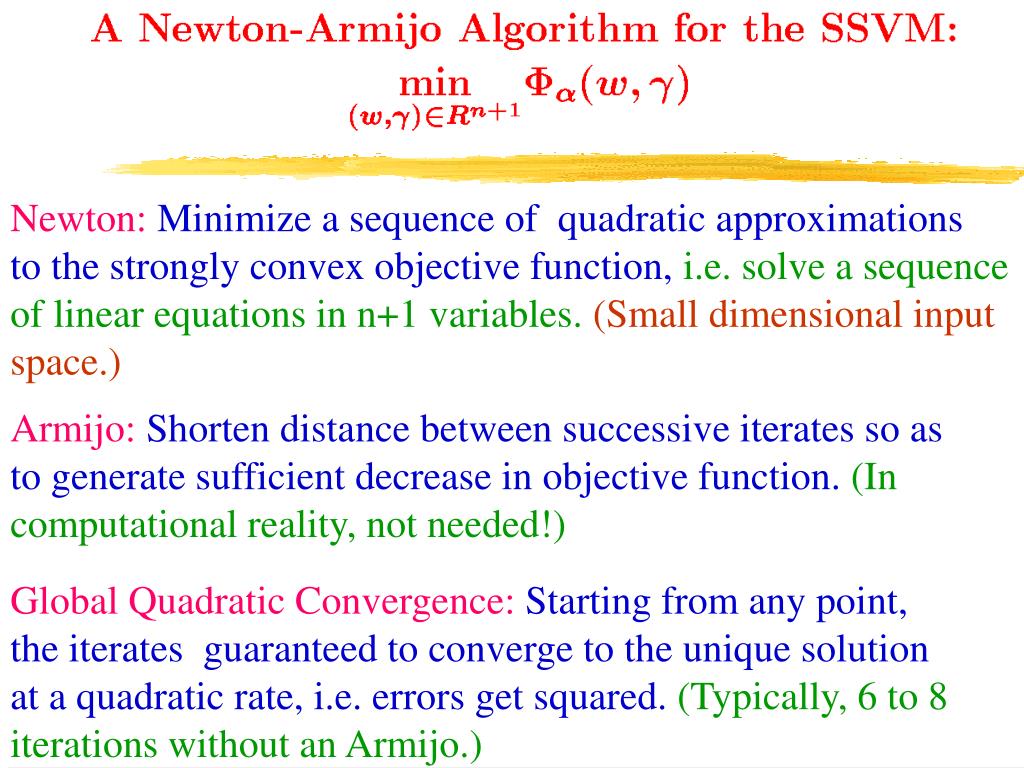 A Newton-Armijo Algorithm for the SSVM:
$\min_{(w,\gamma)\in R^{n+1}} \Phi_\alpha(w,\gamma)$

Newton: Minimize a sequence of quadratic approximations to the strongly convex objective function, i.e. solve a sequence of linear equations in n+1 variables. (Small dimensional input space.)

Armijo: Shorten distance between successive iterates so as to generate sufficient decrease in objective function. (In computational reality, not needed!)

Global Quadratic Convergence: Starting from any point, the iterates guaranteed to converge to the unique solution at a quadratic rate, i.e. errors get squared. (Typically, 6 to 8 iterations without an Armijo.)